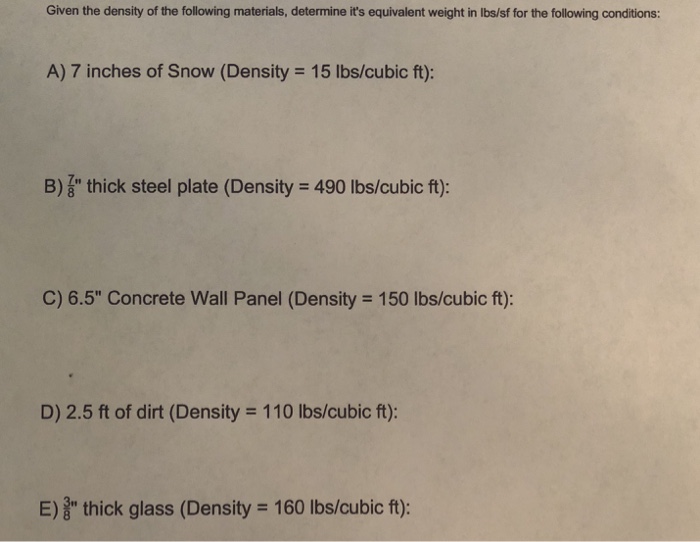 Given the density of the following materials, determine it's equivalent weight in lbs/sf for the following conditions:

A) 7 inches of Snow (Density = 15 lbs/cubic ft):

B) $\frac{7}{8}$" thick steel plate (Density = 490 lbs/cubic ft):

C) 6.5" Concrete Wall Panel (Density = 150 lbs/cubic ft):

D) 2.5 ft of dirt (Density = 110 lbs/cubic ft):

E) $\frac{3}{8}$" thick glass (Density = 160 lbs/cubic ft):